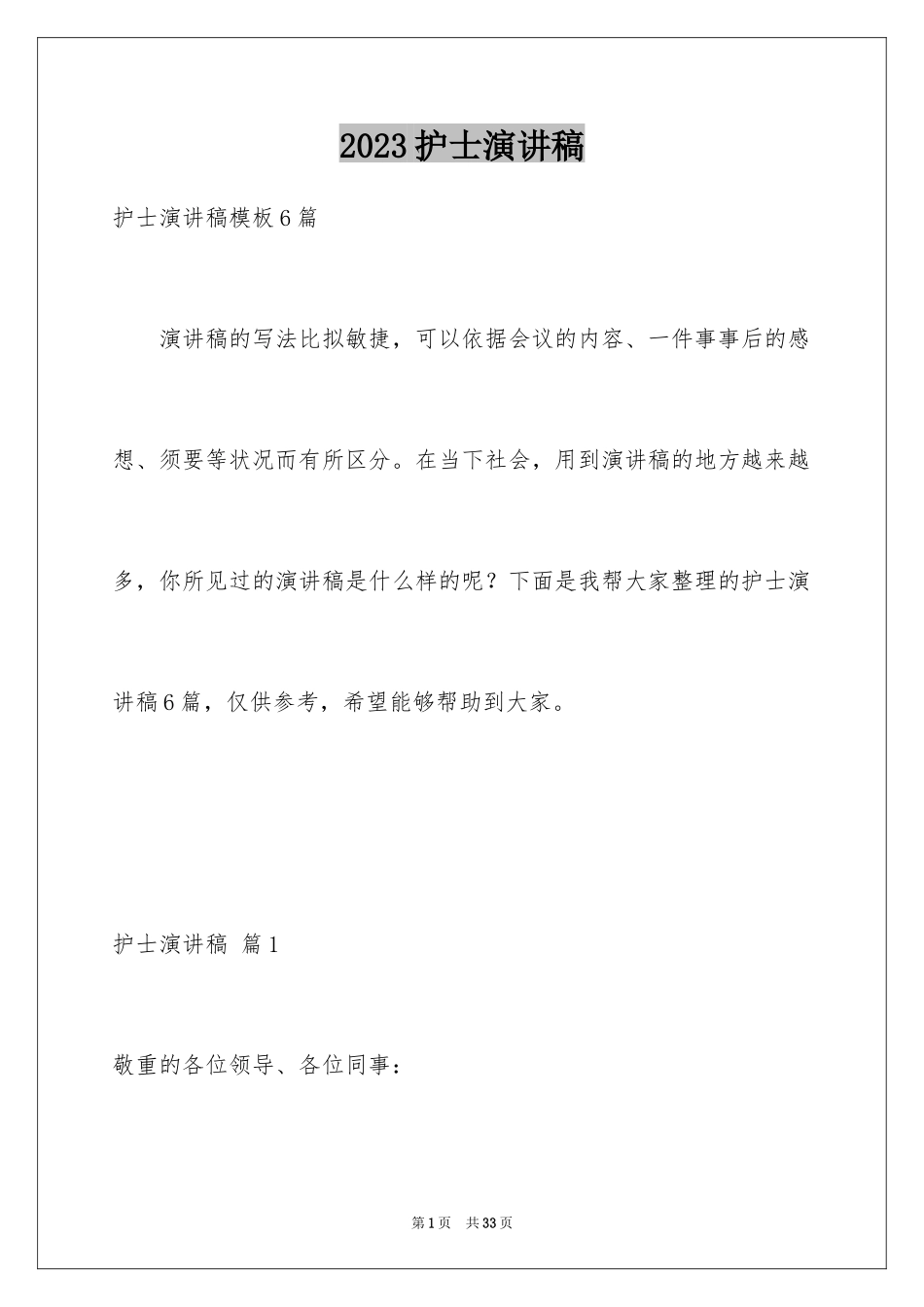 2023护士演讲稿

护士演讲稿模板6篇

演讲稿的写法比拟敏捷，可以依据会议的内容、一件事事后的感想、须要等状况而有所区分。在当下社会，用到演讲稿的地方越来越多，你所见过的演讲稿是什么样的呢？下面是我帮大家整理的护士演讲稿6篇，仅供参考，希望能够帮助到大家。

护士演讲稿 篇1

敬重的各位领导、各位同事：

第1页 共33页